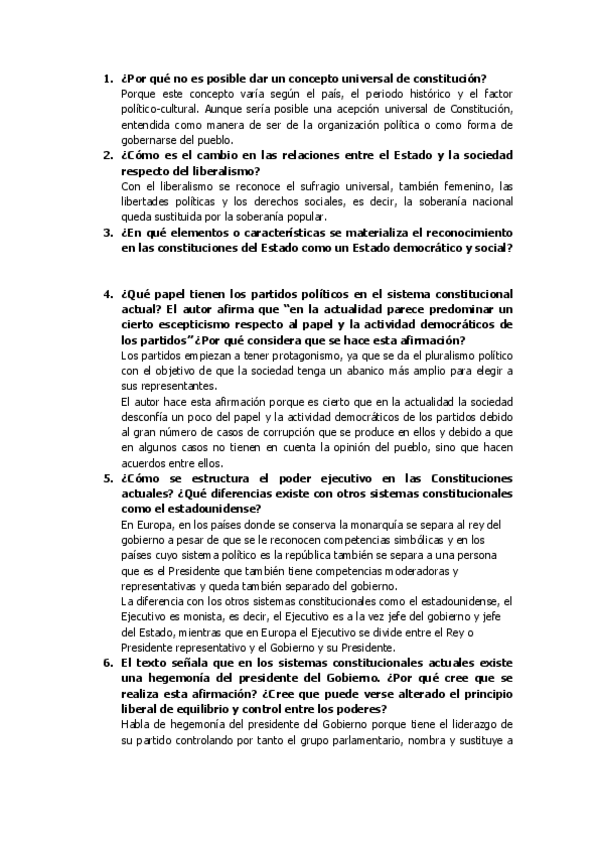 1. ¿Por qué no es posible dar un concepto universal de constitución?
Porque este concepto varía según el país, el periodo histórico y el factor político-cultural. Aunque sería posible una acepción universal de Constitución, entendida como manera de ser de la organización política o como forma de gobernarse del pueblo.

2. ¿Cómo es el cambio en las relaciones entre el Estado y la sociedad respecto del liberalismo?
Con el liberalismo se reconoce el sufragio universal, también femenino, las libertades políticas y los derechos sociales, es decir, la soberanía nacional queda sustituida por la soberanía popular.

3. ¿En qué elementos o características se materializa el reconocimiento en las constituciones del Estado como un Estado democrático y social?

4. ¿Qué papel tienen los partidos políticos en el sistema constitucional actual? El autor afirma que "en la actualidad parece predominar un cierto escepticismo respecto al papel y la actividad democráticos de los partidos"¿Por qué considera que se hace esta afirmación?
Los partidos empiezan a tener protagonismo, ya que se da el pluralismo político con el objetivo de que la sociedad tenga un abanico más amplio para elegir a sus representantes.
El autor hace esta afirmación porque es cierto que en la actualidad la sociedad desconfía un poco del papel y la actividad democráticos de los partidos debido al gran número de casos de corrupción que se produce en ellos y debido a que en algunos casos no tienen en cuenta la opinión del pueblo, sino que hacen acuerdos entre ellos.

5. ¿Cómo se estructura el poder ejecutivo en las Constituciones actuales? ¿Qué diferencias existe con otros sistemas constitucionales como el estadounidense?
En Europa, en los países donde se conserva la monarquía se separa al rey del gobierno a pesar de que se le reconocen competencias simbólicas y en los países cuyo sistema político es la república también se separa a una persona que es el Presidente que también tiene competencias moderadoras y representativas y queda también separado del gobierno.
La diferencia con los otros sistemas constitucionales como el estadounidense, el Ejecutivo es monista, es decir, el Ejecutivo es a la vez jefe del gobierno y jefe del Estado, mientras que en Europa el Ejecutivo se divide entre el Rey o Presidente representativo y el Gobierno y su Presidente.

6. El texto señala que en los sistemas constitucionales actuales existe una hegemonía del presidente del Gobierno. ¿Por qué cree que se realiza esta afirmación? ¿Cree que puede verse alterado el principio liberal de equilibrio y control entre los poderes?
Habla de hegemonía del presidente del Gobierno porque tiene el liderazgo de su partido controlando por tanto el grupo parlamentario, nombra y sustituye a